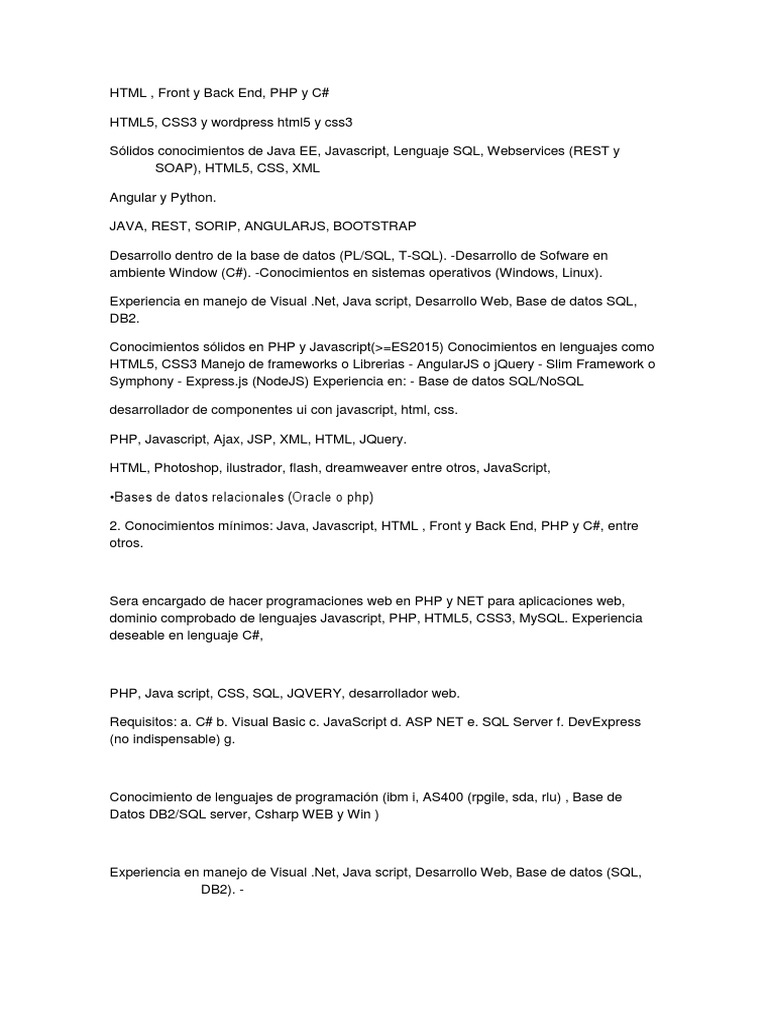 HTML , Front y Back End, PHP y C#

HTML5, CSS3 y wordpress html5 y css3

Sólidos conocimientos de Java EE, Javascript, Lenguaje SQL, Webservices (REST y SOAP), HTML5, CSS, XML

Angular y Python.

JAVA, REST, SORIP, ANGULARJS, BOOTSTRAP

Desarrollo dentro de la base de datos (PL/SQL, T-SQL). -Desarrollo de Sofware en ambiente Window (C#). -Conocimientos en sistemas operativos (Windows, Linux).

Experiencia en manejo de Visual .Net, Java script, Desarrollo Web, Base de datos SQL, DB2.

Conocimientos sólidos en PHP y Javascript(>=ES2015) Conocimientos en lenguajes como HTML5, CSS3 Manejo de frameworks o Librerias - AngularJS o jQuery - Slim Framework o Symphony - Express.js (NodeJS) Experiencia en: - Base de datos SQL/NoSQL

desarrollador de componentes ui con javascript, html, css.

PHP, Javascript, Ajax, JSP, XML, HTML, JQuery.

HTML, Photoshop, ilustrador, flash, dreamweaver entre otros, JavaScript,

•Bases de datos relacionales (Oracle o php)

2. Conocimientos mínimos: Java, Javascript, HTML , Front y Back End, PHP y C#, entre otros.

Sera encargado de hacer programaciones web en PHP y NET para aplicaciones web, dominio comprobado de lenguajes Javascript, PHP, HTML5, CSS3, MySQL. Experiencia deseable en lenguaje C#,

PHP, Java script, CSS, SQL, JQVERY, desarrollador web.

Requisitos: a. C# b. Visual Basic c. JavaScript d. ASP NET e. SQL Server f. DevExpress (no indispensable) g.

Conocimiento de lenguajes de programación (ibm i, AS400 (rpgile, sda, rlu) , Base de Datos DB2/SQL server, Csharp WEB y Win )

Experiencia en manejo de Visual .Net, Java script, Desarrollo Web, Base de datos (SQL, DB2). -